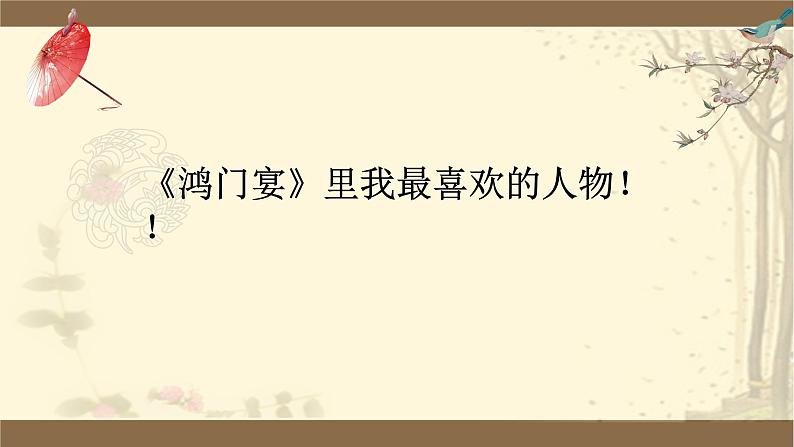 《鸿门宴》里我最喜欢的人物！！